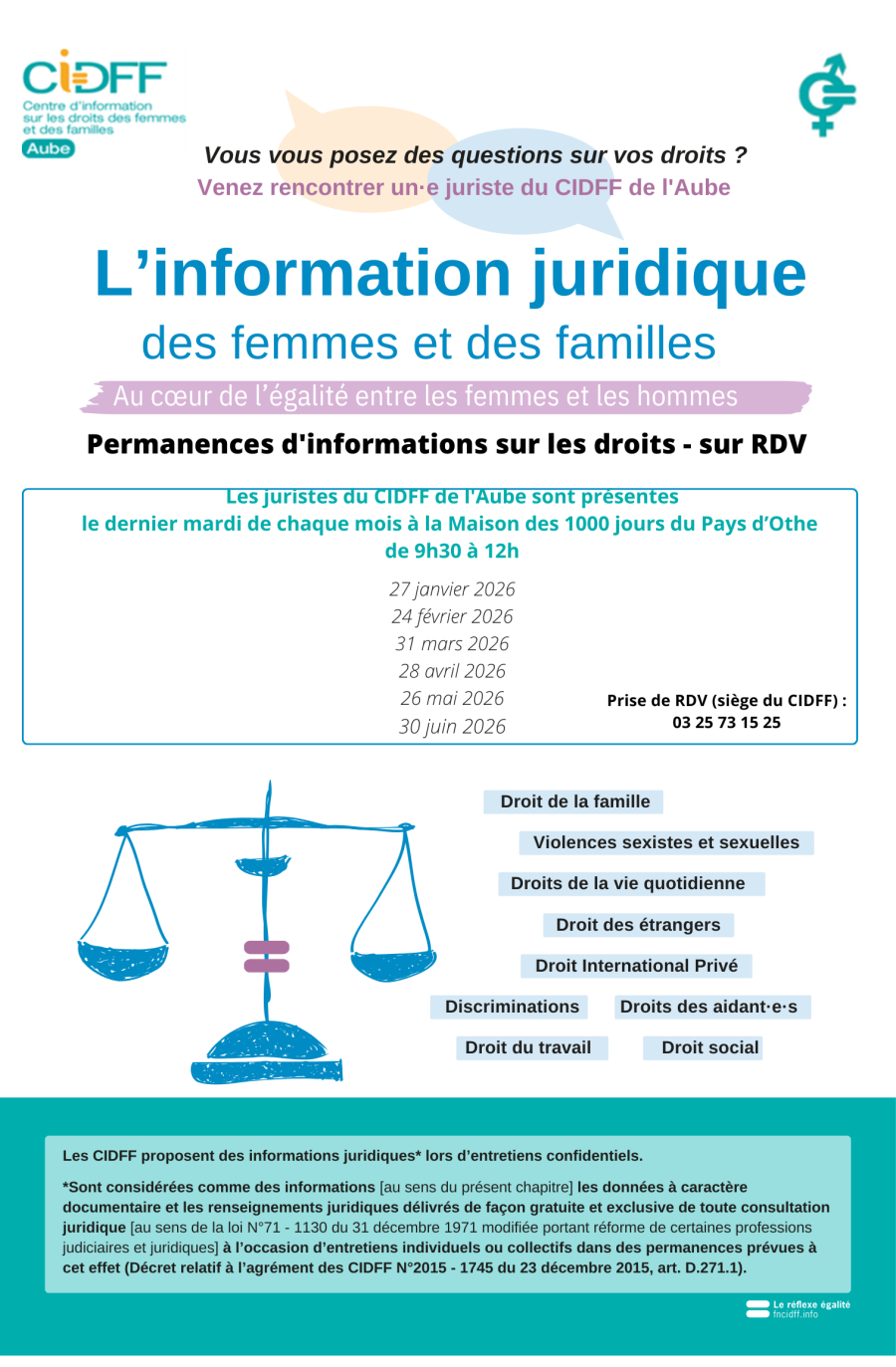 CIDFF
Centre d'information sur les droits des femmes et des familles
Aube

Vous vous posez des questions sur vos droits ?
Venez rencontrer un·e juriste du CIDFF de l'Aube

L'information juridique
des femmes et des familles
Au cœur de l'égalité entre les femmes et les hommes

Permanences d'informations sur les droits - sur RDV

Les juristes du CIDFF de l'Aube sont présentes
le dernier mardi de chaque mois à la Maison des 1000 jours du Pays d'Othe
de 9h30 à 12h

27 janvier 2026
24 février 2026
31 mars 2026
28 avril 2026
26 mai 2026
30 juin 2026

Prise de RDV (siège du CIDFF) :
03 25 73 15 25

Droit de la famille
Violences sexistes et sexuelles
Droits de la vie quotidienne
Droit des étrangers
Droit International Privé
Discriminations
Droits des aidant·e·s
Droit du travail
Droit social

Les CIDFF proposent des informations juridiques* lors d'entretiens confidentiels.

*Sont considérées comme des informations [au sens du présent chapitre] les données à caractère documentaire et les renseignements juridiques délivrés de façon gratuite et exclusive de toute consultation juridique [au sens de la loi N°71 - 1130 du 31 décembre 1971 modifiée portant réforme de certaines professions judiciaires et juridiques] à l'occasion d'entretiens individuels ou collectifs dans des permanences prévues à cet effet (Décret relatif à l'agrément des CIDFF N°2015 - 1745 du 23 décembre 2015, art. D.271.1).

Le réflexe égalité
fncidff.info